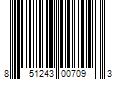 8 51243 00709 3